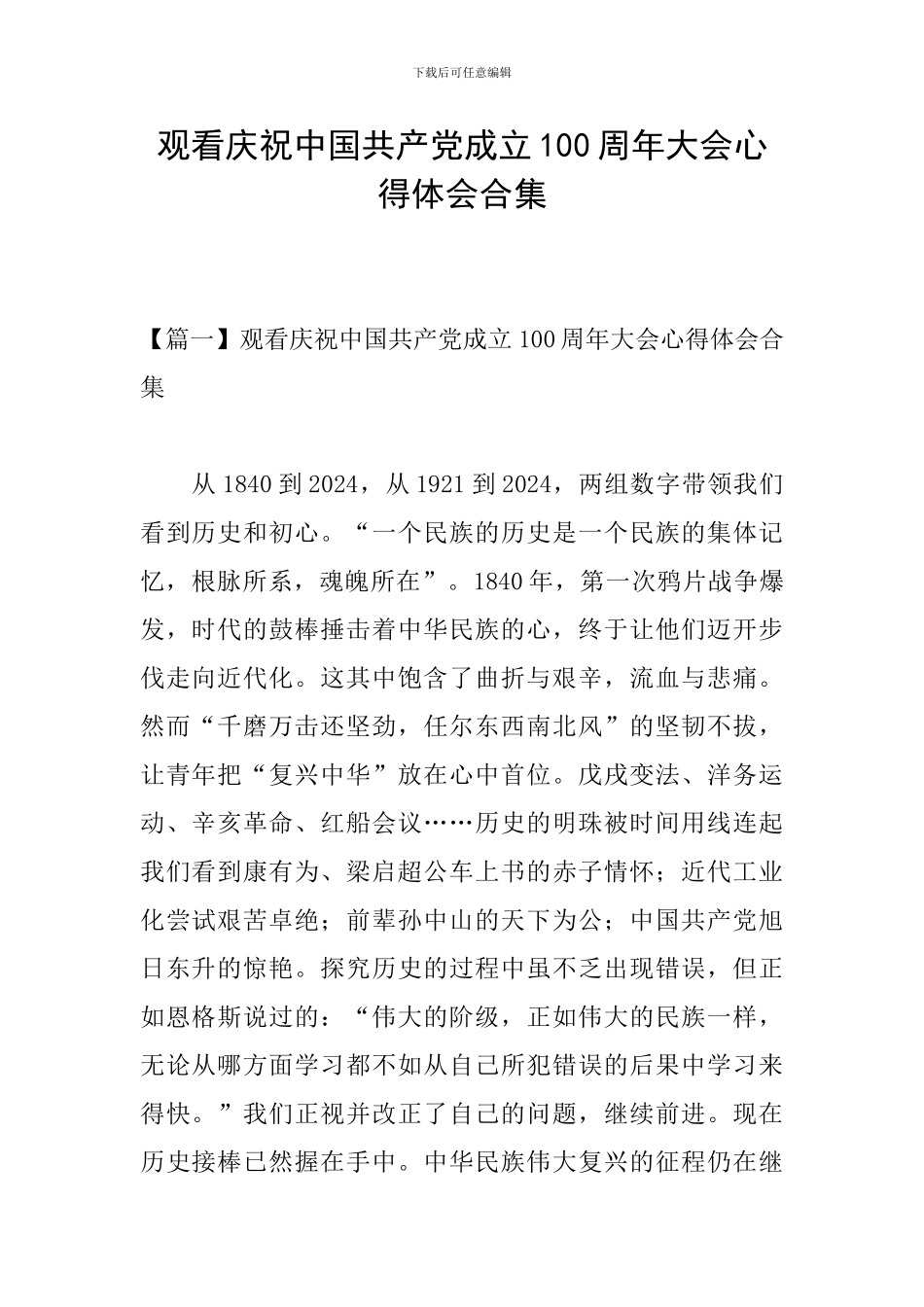 下载后可任意编辑

观看庆祝中国共产党成立100周年大会心得体会合集

【篇一】观看庆祝中国共产党成立100周年大会心得体会合集

从1840到2024，从1921到2024，两组数字带领我们看到历史和初心。“一个民族的历史是一个民族的集体记忆，根脉所系，魂魄所在”。1840年，第一次鸦片战争爆发，时代的鼓棒捶击着中华民族的心，终于让他们迈开步伐走向近代化。这其中饱含了曲折与艰辛，流血与悲痛。然而“千磨万击还坚劲，任尔东西南北风”的坚韧不拔，让青年把“复兴中华”放在心中首位。戊戌变法、洋务运动、辛亥革命、红船会议……历史的明珠被时间用线连起我们看到康有为、梁启超公车上书的赤子情怀；近代工业化尝试艰苦卓绝；前辈孙中山的天下为公；中国共产党旭日东升的惊艳。探究历史的过程中虽不乏出现错误，但正如恩格斯说过的：“伟大的阶级，正如伟大的民族一样，无论从哪方面学习都不如从自己所犯错误的后果中学习来得快。”我们正视并改正了自己的问题，继续前进。现在历史接棒已然握在手中。中华民族伟大复兴的征程仍在继